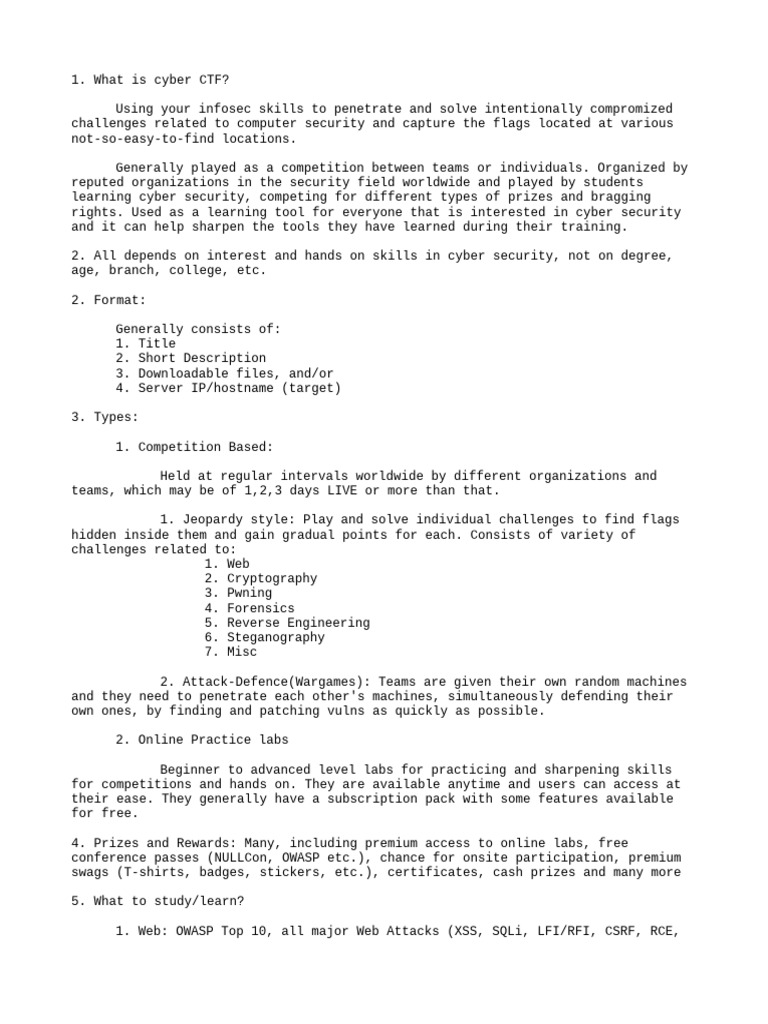 1. What is cyber CTF?

Using your infosec skills to penetrate and solve intentionally compromized challenges related to computer security and capture the flags located at various not-so-easy-to-find locations.

Generally played as a competition between teams or individuals. Organized by reputed organizations in the security field worldwide and played by students learning cyber security, competing for different types of prizes and bragging rights. Used as a learning tool for everyone that is interested in cyber security and it can help sharpen the tools they have learned during their training.

2. All depends on interest and hands on skills in cyber security, not on degree, age, branch, college, etc.

2. Format:

Generally consists of:
1. Title
2. Short Description
3. Downloadable files, and/or
4. Server IP/hostname (target)

3. Types:

1. Competition Based:

Held at regular intervals worldwide by different organizations and teams, which may be of 1,2,3 days LIVE or more than that.

1. Jeopardy style: Play and solve individual challenges to find flags hidden inside them and gain gradual points for each. Consists of variety of challenges related to:
1. Web
2. Cryptography
3. Pwning
4. Forensics
5. Reverse Engineering
6. Steganography
7. Misc

2. Attack-Defence(Wargames): Teams are given their own random machines and they need to penetrate each other's machines, simultaneously defending their own ones, by finding and patching vulns as quickly as possible.

2. Online Practice labs

Beginner to advanced level labs for practicing and sharpening skills for competitions and hands on. They are available anytime and users can access at their ease. They generally have a subscription pack with some features available for free.

4. Prizes and Rewards: Many, including premium access to online labs, free conference passes (NULLCon, OWASP etc.), chance for onsite participation, premium swags (T-shirts, badges, stickers, etc.), certificates, cash prizes and many more

5. What to study/learn?

1. Web: OWASP Top 10, all major Web Attacks (XSS, SQLi, LFI/RFI, CSRF, RCE,